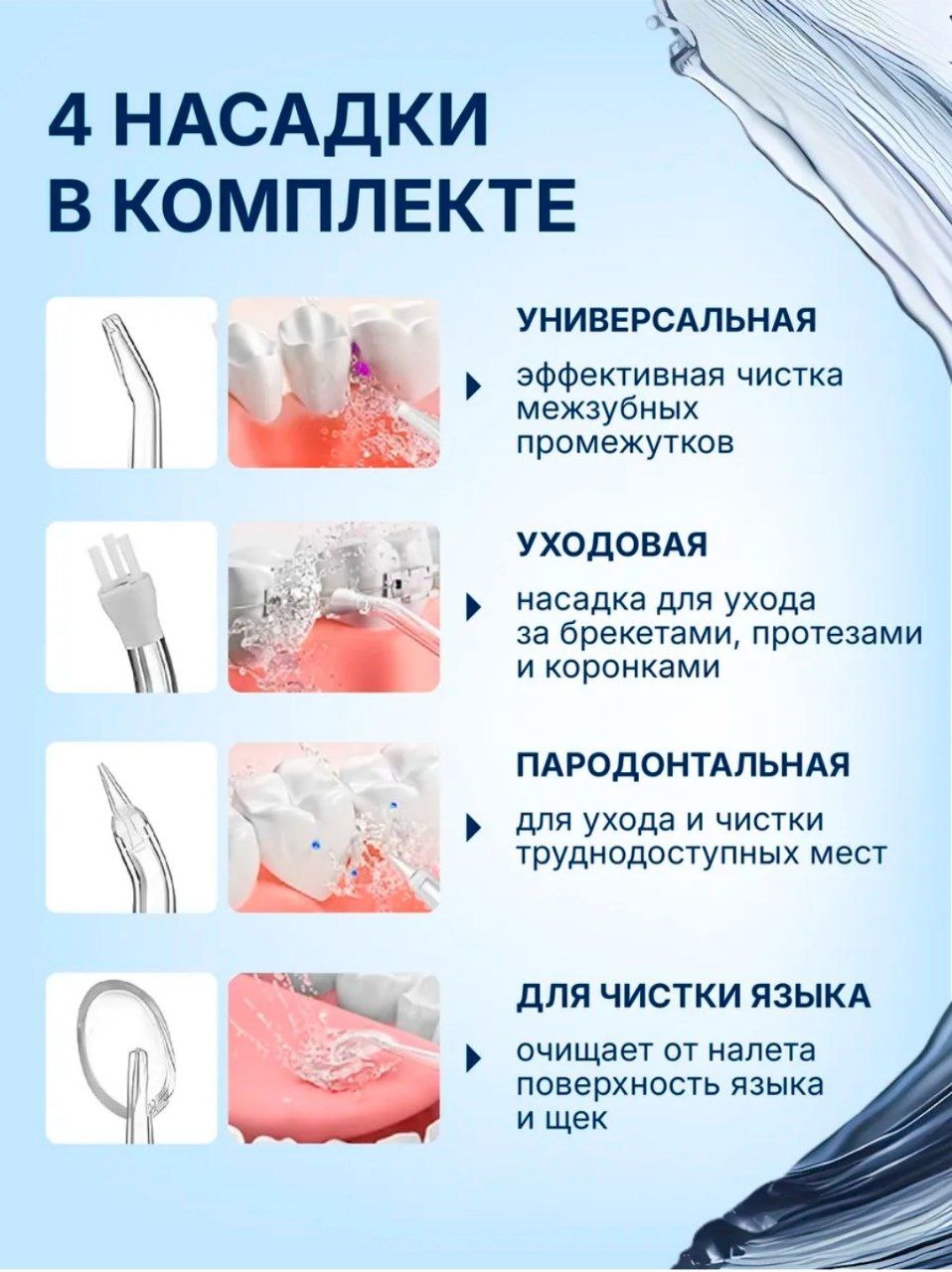 4 НАСАДКИ
В КОМПЛЕКТЕ

УНИВЕРСАЛЬНАЯ

эффективная чистка межзубных промежутков

УХОДОВАЯ

насадка для ухода за брекетами, протезами и коронками

ПАРОДОНТАЛЬНАЯ

для ухода и чистки труднодоступных мест

ДЛЯ ЧИСТКИ ЯЗЫКА

очищает от налета поверхность языка и щек